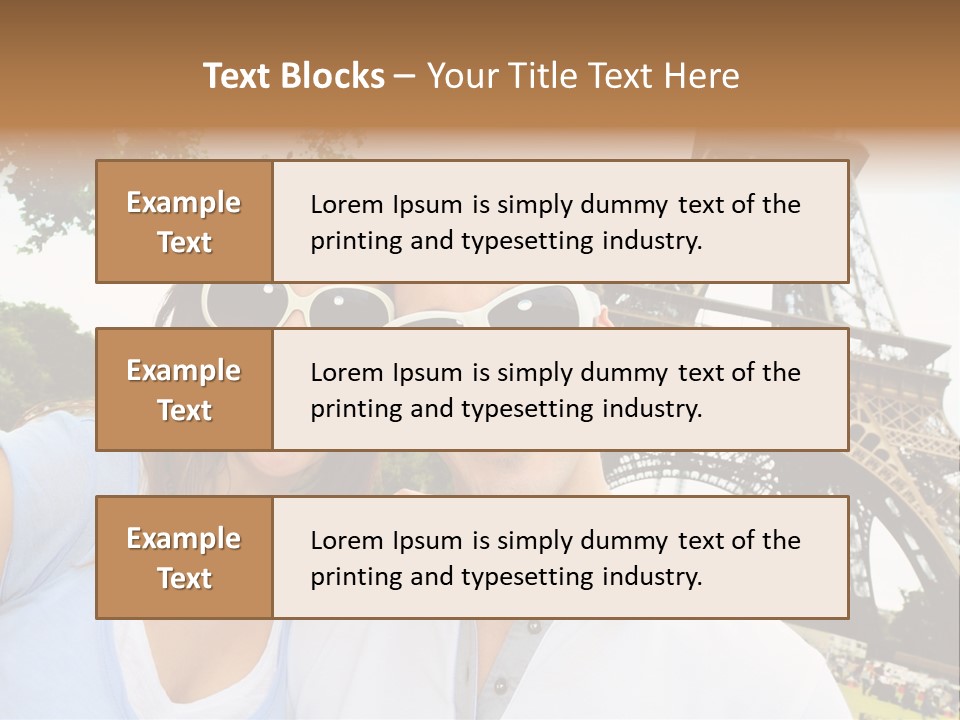 Text Blocks – Your Title Text Here

Example Text

Lorem Ipsum is simply dummy text of the printing and typesetting industry.

Example Text

Lorem Ipsum is simply dummy text of the printing and typesetting industry.

Example Text

Lorem Ipsum is simply dummy text of the printing and typesetting industry.